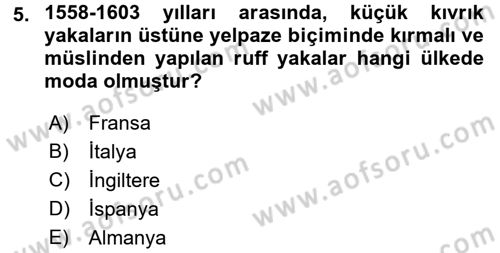 5. 1558-1603 yılları arasında, küçük kıvrık yakaların üstüne yelpaze biçiminde kırmalı ve müslinden yapılan ruff yakalar hangi ülkede moda olmuştur?

A) Fransa
B) İtalya
C) İngiltere
D) İspanya
E) Almanya

www.aofsoru.com
www.aofsoru.com
www.aofsoru.com
www.aofsoru.com
www.aofsoru.com